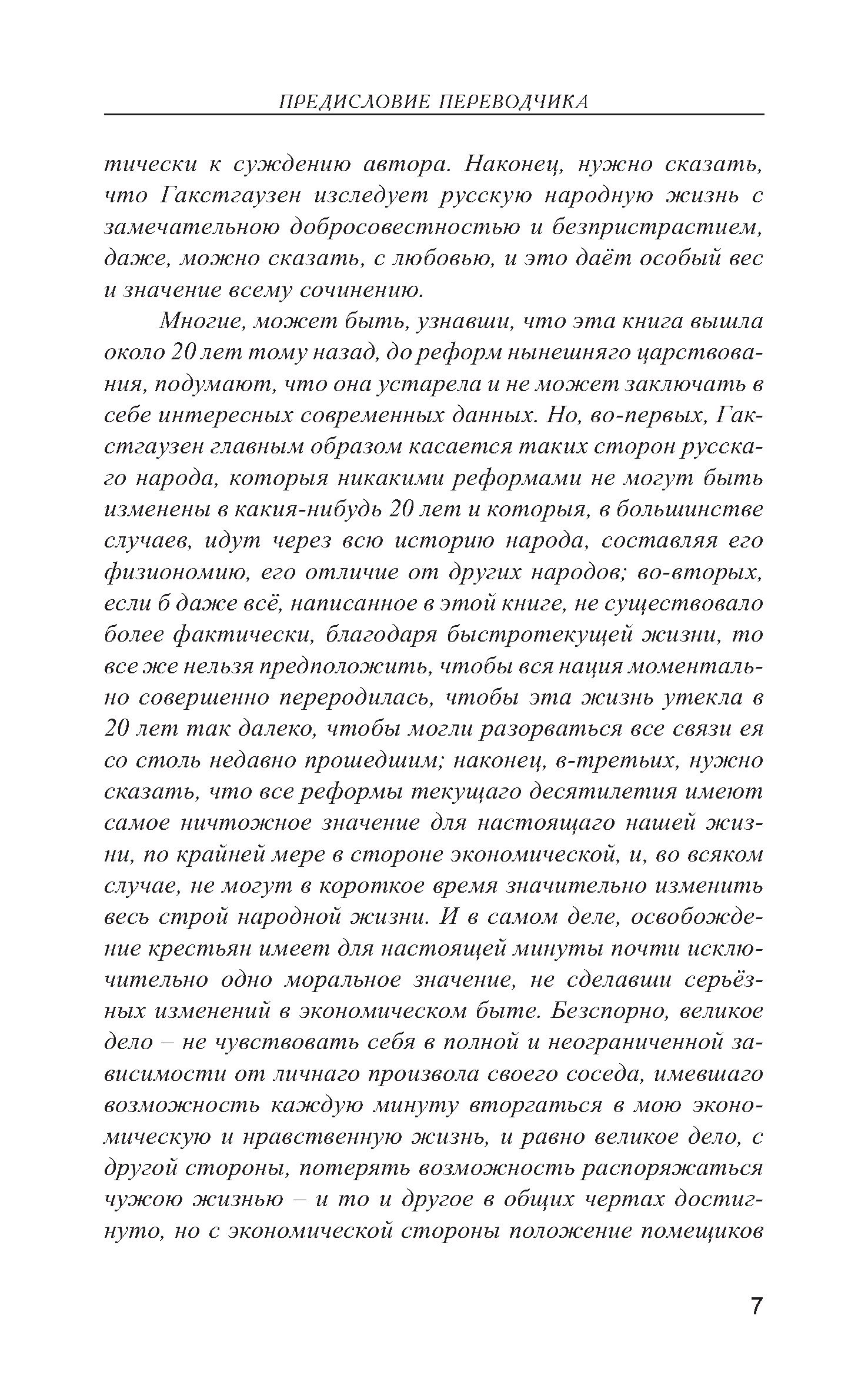 ПРЕДИСЛОВИЕ ПЕРЕВОДЧИКА

тически к суждению автора. Наконец, нужно сказать, что Гакстгаузен изследует русскую народную жизнь с замечательною добросовестностью и безпристрастием, даже, можно сказать, с любовью, и это даёт особый вес и значение всему сочинению.

Многие, может быть, узнавши, что эта книга вышла около 20 лет тому назад, до реформ нынешняго царствования, подумают, что она устарела и не может заключать в себе интересных современных данных. Но, во-первых, Гакстгаузен главным образом касается таких сторон русскаго народа, которыя никакими реформами не могут быть изменены в какия-нибудь 20 лет и которыя, в большинстве случаев, идут через всю историю народа, составляя его физиономию, его отличие от других народов; во-вторых, если б даже всё, написанное в этой книге, не существовало более фактически, благодаря быстротекущей жизни, то все же нельзя предположить, чтобы вся нация моментально совершенно переродилась, чтобы эта жизнь утекла в 20 лет так далеко, чтобы могли разорваться все связи ея со столь недавно прошедшим; наконец, в-третьих, нужно сказать, что все реформы текущаго десятилетия имеют самое ничтожное значение для настоящаго нашей жизни, по крайней мере в стороне экономической, и, во всяком случае, не могут в короткое время значительно изменить весь строй народной жизни. И в самом деле, освобождение крестьян имеет для настоящей минуты почти исключительно одно моральное значение, не сделавши серьёзных изменений в экономическом быте. Безспорно, великое дело – не чувствовать себя в полной и неограниченной зависимости от личнаго произвола своего соседа, имевшаго возможность каждую минуту вторгаться в мою экономическую и нравственную жизнь, и равно великое дело, с другой стороны, потерять возможность распоряжаться чужою жизнью – и то и другое в общих чертах достигнуто, но с экономической стороны положение помещиков

7